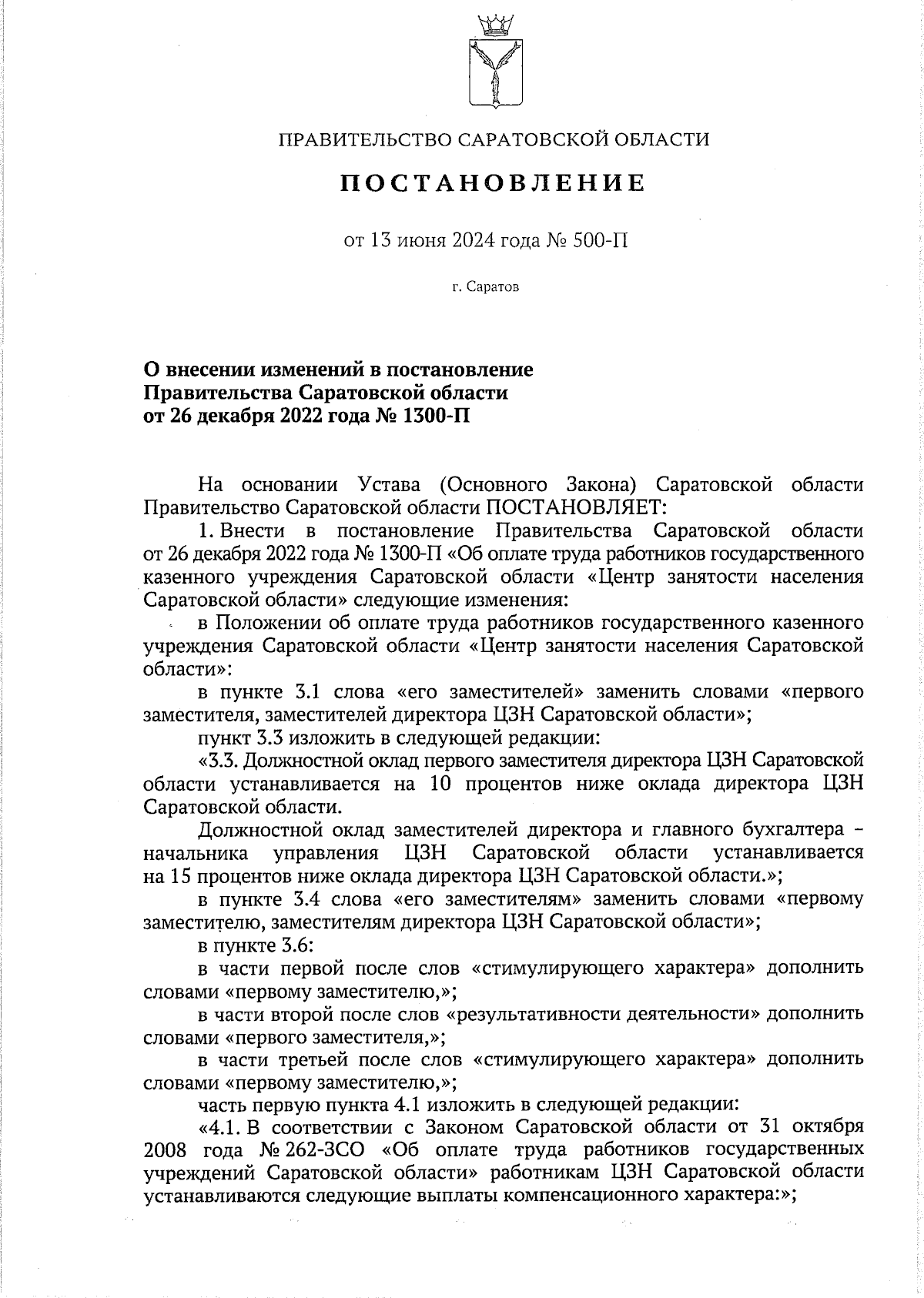 ПРАВИТЕЛЬСТВО САРАТОВСКОЙ ОБЛАСТИ

ПОСТАНОВЛЕНИЕ

от 13 июня 2024 года № 500-П

г. Саратов

О внесении изменений в постановление Правительства Саратовской области от 26 декабря 2022 года № 1300-П

На основании Устава (Основного Закона) Саратовской области Правительство Саратовской области ПОСТАНОВЛЯЕТ:

1. Внести в постановление Правительства Саратовской области от 26 декабря 2022 года № 1300-П «Об оплате труда работников государственного казенного учреждения Саратовской области «Центр занятости населения Саратовской области» следующие изменения:

в Положении об оплате труда работников государственного казенного учреждения Саратовской области «Центр занятости населения Саратовской области»:

в пункте 3.1 слова «его заместителей» заменить словами «первого заместителя, заместителей директора ЦЗН Саратовской области»;

пункт 3.3 изложить в следующей редакции:

«3.3. Должностной оклад первого заместителя директора ЦЗН Саратовской области устанавливается на 10 процентов ниже оклада директора ЦЗН Саратовской области.

Должностной оклад заместителей директора и главного бухгалтера – начальника управления ЦЗН Саратовской области устанавливается на 15 процентов ниже оклада директора ЦЗН Саратовской области.»;

в пункте 3.4 слова «его заместителям» заменить словами «первому заместителю, заместителям директора ЦЗН Саратовской области»;

в пункте 3.6:

в части первой после слов «стимулирующего характера» дополнить словами «первому заместителю,»;

в части второй после слов «результативности деятельности» дополнить словами «первого заместителя,»;

в части третьей после слов «стимулирующего характера» дополнить словами «первому заместителю,»;

часть первую пункта 4.1 изложить в следующей редакции:

«4.1. В соответствии с Законом Саратовской области от 31 октября 2008 года № 262-ЗСО «Об оплате труда работников государственных учреждений Саратовской области» работникам ЦЗН Саратовской области устанавливаются следующие выплаты компенсационного характера:»;